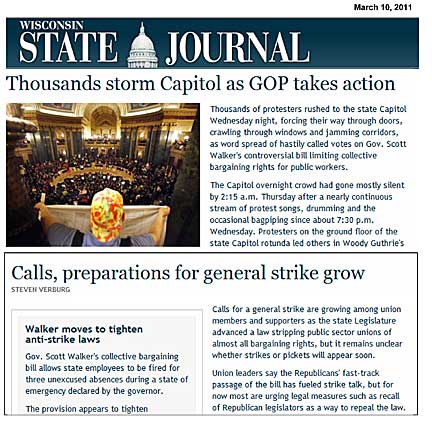 March 10, 2011

WISCONSIN
STATE JOURNAL

Thousands storm Capitol as GOP takes action

Thousands of protesters rushed to the state Capitol Wednesday night, forcing their way through doors, crawling through windows and jamming corridors, as word spread of hastily called votes on Gov. Scott Walker's controversial bill limiting collective bargaining rights for public workers.

The Capitol overnight crowd had gone mostly silent by 2:15 a.m. Thursday after a nearly continuous stream of protest songs, drumming and the occasional bagpiping since about 7:30 p.m. Wednesday. Protesters on the ground floor of the state Capitol rotunda led others in Woody Guthrie's

Calls, preparations for general strike grow

STEVEN VERBURG

Walker moves to tighten anti-strike laws

Gov. Scott Walker's collective bargaining bill allows state employees to be fired for three unexcused absences during a state of emergency declared by the governor.

The provision appears to tighten

Calls for a general strike are growing among union members and supporters as the state Legislature advanced a law stripping public sector unions of almost all bargaining rights, but it remains unclear whether strikes or pickets will appear soon.

Union leaders say the Republicans' fast-track passage of the bill has fueled strike talk, but for now most are urging legal measures such as recall of Republican legislators as a way to repeal the law.